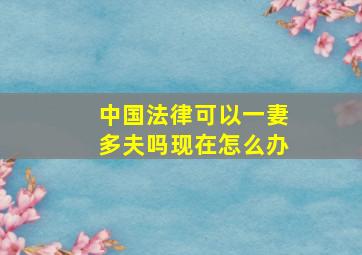 中国法律可以一妻多夫吗现在怎么办